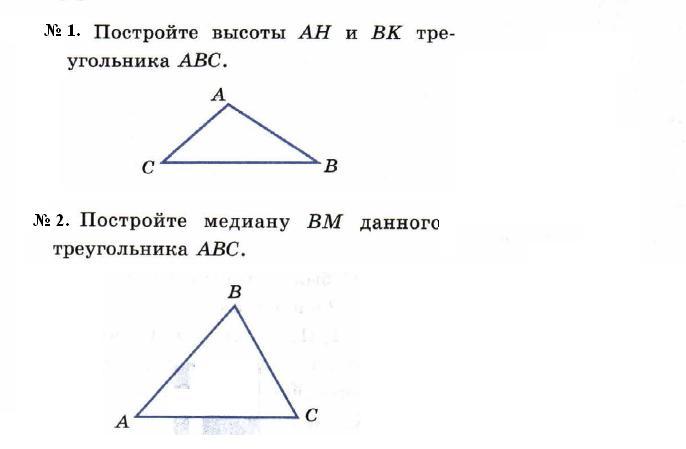 № 1. Постройте высоты $AH$ и $BK$ треугольника $ABC$.

$A$

$C$

$B$

№ 2. Постройте медиану $BM$ данного треугольника $ABC$.

$B$

$A$

$C$